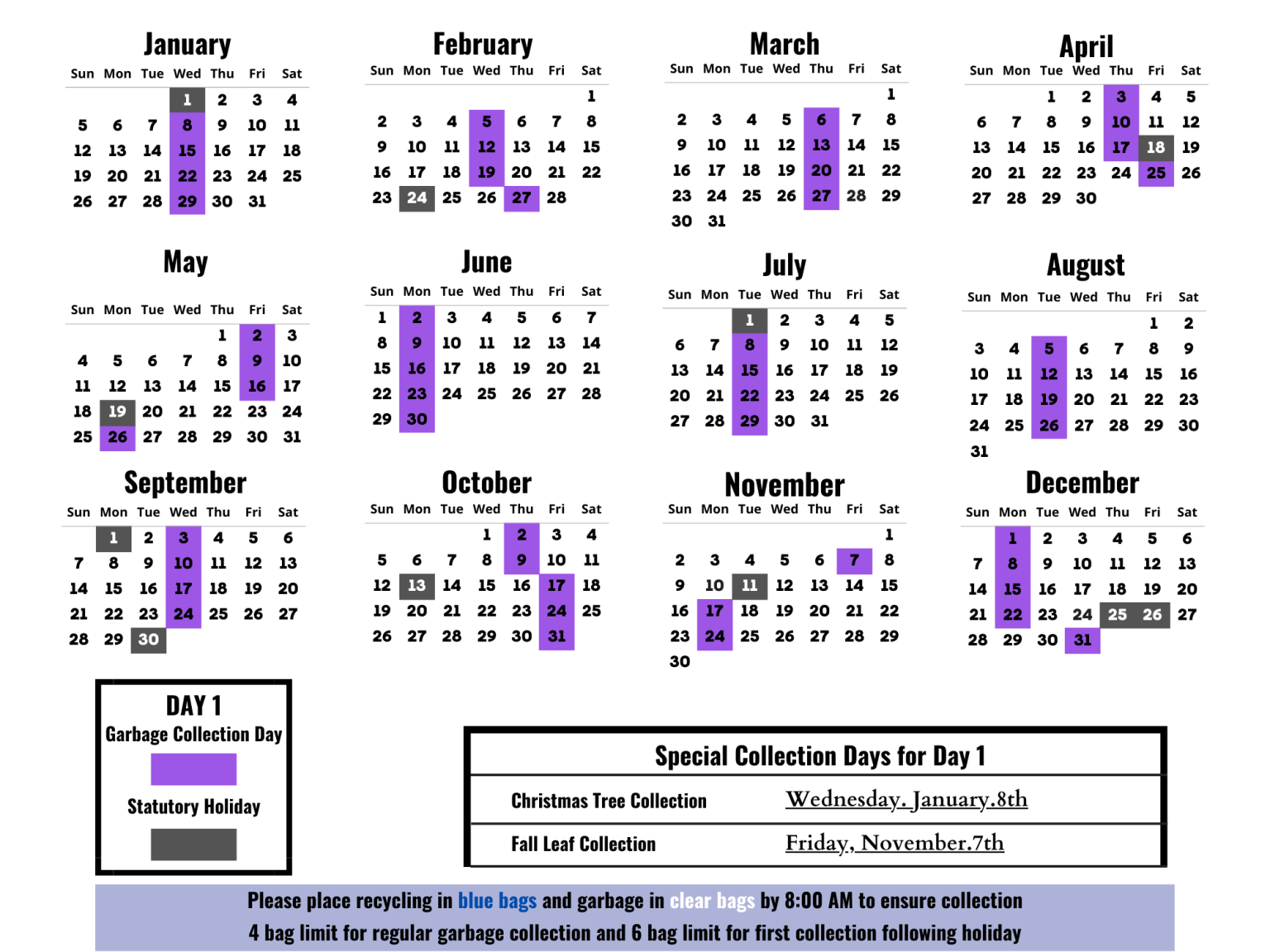 January

| Sun | Mon | Tue | Wed | Thu | Fri | Sat |
|---|---|---|---|---|---|---|
| | | | 1 | 2 | 3 | 4 |
| 5 | 6 | 7 | 8 | 9 | 10 | 11 |
| 12 | 13 | 14 | 15 | 16 | 17 | 18 |
| 19 | 20 | 21 | 22 | 23 | 24 | 25 |
| 26 | 27 | 28 | 29 | 30 | 31 | |

February

| Sun | Mon | Tue | Wed | Thu | Fri | Sat |
|---|---|---|---|---|---|---|
| | | | | | | 1 |
| 2 | 3 | 4 | 5 | 6 | 7 | 8 |
| 9 | 10 | 11 | 12 | 13 | 14 | 15 |
| 16 | 17 | 18 | 19 | 20 | 21 | 22 |
| 23 | 24 | 25 | 26 | 27 | 28 | |

March

| Sun | Mon | Tue | Wed | Thu | Fri | Sat |
|---|---|---|---|---|---|---|
| | | | | | | 1 |
| 2 | 3 | 4 | 5 | 6 | 7 | 8 |
| 9 | 10 | 11 | 12 | 13 | 14 | 15 |
| 16 | 17 | 18 | 19 | 20 | 21 | 22 |
| 23 | 24 | 25 | 26 | 27 | 28 | 29 |
| 30 | 31 | | | | | |

April

| Sun | Mon | Tue | Wed | Thu | Fri | Sat |
|---|---|---|---|---|---|---|
| | | 1 | 2 | 3 | 4 | 5 |
| 6 | 7 | 8 | 9 | 10 | 11 | 12 |
| 13 | 14 | 15 | 16 | 17 | 18 | 19 |
| 20 | 21 | 22 | 23 | 24 | 25 | 26 |
| 27 | 28 | 29 | 30 | | | |

May

| Sun | Mon | Tue | Wed | Thu | Fri | Sat |
|---|---|---|---|---|---|---|
| | | | | 1 | 2 | 3 |
| 4 | 5 | 6 | 7 | 8 | 9 | 10 |
| 11 | 12 | 13 | 14 | 15 | 16 | 17 |
| 18 | 19 | 20 | 21 | 22 | 23 | 24 |
| 25 | 26 | 27 | 28 | 29 | 30 | 31 |

June

| Sun | Mon | Tue | Wed | Thu | Fri | Sat |
|---|---|---|---|---|---|---|
| 1 | 2 | 3 | 4 | 5 | 6 | 7 |
| 8 | 9 | 10 | 11 | 12 | 13 | 14 |
| 15 | 16 | 17 | 18 | 19 | 20 | 21 |
| 22 | 23 | 24 | 25 | 26 | 27 | 28 |
| 29 | 30 | | | | | |

July

| Sun | Mon | Tue | Wed | Thu | Fri | Sat |
|---|---|---|---|---|---|---|
| | | 1 | 2 | 3 | 4 | 5 |
| 6 | 7 | 8 | 9 | 10 | 11 | 12 |
| 13 | 14 | 15 | 16 | 17 | 18 | 19 |
| 20 | 21 | 22 | 23 | 24 | 25 | 26 |
| 27 | 28 | 29 | 30 | 31 | | |

August

| Sun | Mon | Tue | Wed | Thu | Fri | Sat |
|---|---|---|---|---|---|---|
| | | | | | 1 | 2 |
| 3 | 4 | 5 | 6 | 7 | 8 | 9 |
| 10 | 11 | 12 | 13 | 14 | 15 | 16 |
| 17 | 18 | 19 | 20 | 21 | 22 | 23 |
| 24 | 25 | 26 | 27 | 28 | 29 | 30 |
| 31 | | | | | | |

September

| Sun | Mon | Tue | Wed | Thu | Fri | Sat |
|---|---|---|---|---|---|---|
| | 1 | 2 | 3 | 4 | 5 | 6 |
| 7 | 8 | 9 | 10 | 11 | 12 | 13 |
| 14 | 15 | 16 | 17 | 18 | 19 | 20 |
| 21 | 22 | 23 | 24 | 25 | 26 | 27 |
| 28 | 29 | 30 | | | | |

October

| Sun | Mon | Tue | Wed | Thu | Fri | Sat |
|---|---|---|---|---|---|---|
| | | | 1 | 2 | 3 | 4 |
| 5 | 6 | 7 | 8 | 9 | 10 | 11 |
| 12 | 13 | 14 | 15 | 16 | 17 | 18 |
| 19 | 20 | 21 | 22 | 23 | 24 | 25 |
| 26 | 27 | 28 | 29 | 30 | 31 | |

November

| Sun | Mon | Tue | Wed | Thu | Fri | Sat |
|---|---|---|---|---|---|---|
| | | | | | | 1 |
| 2 | 3 | 4 | 5 | 6 | 7 | 8 |
| 9 | 10 | 11 | 12 | 13 | 14 | 15 |
| 16 | 17 | 18 | 19 | 20 | 21 | 22 |
| 23 | 24 | 25 | 26 | 27 | 28 | 29 |
| 30 | | | | | | |

December

| Sun | Mon | Tue | Wed | Thu | Fri | Sat |
|---|---|---|---|---|---|---|
| | 1 | 2 | 3 | 4 | 5 | 6 |
| 7 | 8 | 9 | 10 | 11 | 12 | 13 |
| 14 | 15 | 16 | 17 | 18 | 19 | 20 |
| 21 | 22 | 23 | 24 | 25 | 26 | 27 |
| 28 | 29 | 30 | 31 | | | |

DAY 1
Garbage Collection Day
Statutory Holiday

Special Collection Days for Day 1

Christmas Tree Collection Wednesday. January.8th

Fall Leaf Collection Friday, November.7th

Please place recycling in blue bags and garbage in clear bags by 8:00 AM to ensure collection
4 bag limit for regular garbage collection and 6 bag limit for first collection following holiday